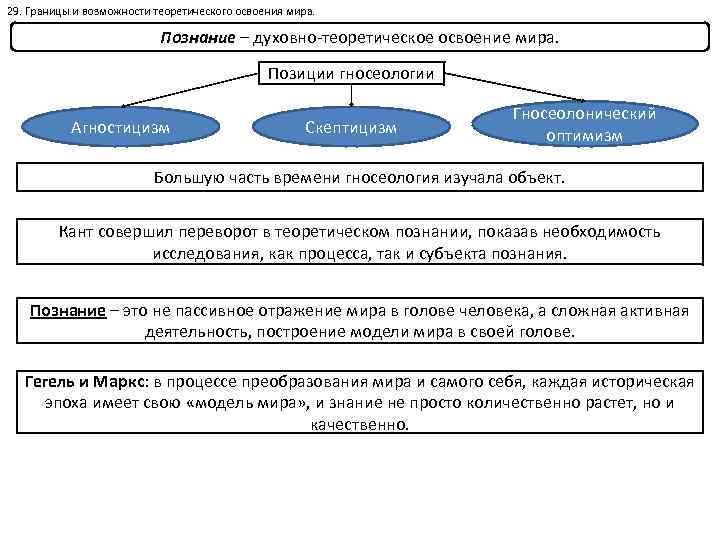 29. Границы и возможности теоретического освоения мира.

Познание – духовно-теоретическое освоение мира.

Позиции гносеологии

Агностицизм

Скептицизм

Гносеолонический оптимизм

Большую часть времени гносеология изучала объект.

Кант совершил переворот в теоретическом познании, показав необходимость исследования, как процесса, так и субъекта познания.

Познание – это не пассивное отражение мира в голове человека, а сложная активная деятельность, построение модели мира в своей голове.

Гегель и Маркс: в процессе преобразования мира и самого себя, каждая историческая эпоха имеет свою «модель мира», и знание не просто количественно растет, но и качественно.